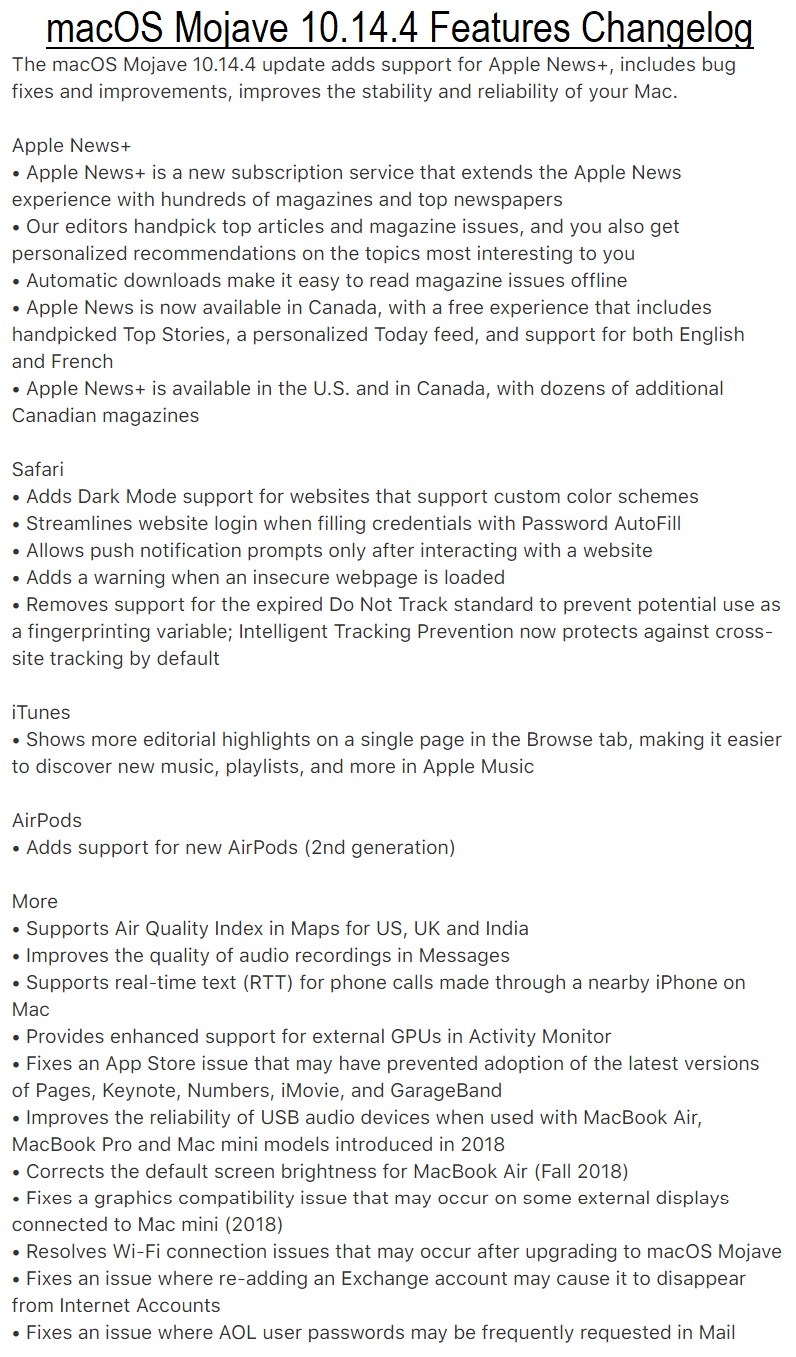 macOS Mojave 10.14.4 Features Changelog

The macOS Mojave 10.14.4 update adds support for Apple News+, includes bug fixes and improvements, improves the stability and reliability of your Mac.

Apple News+
• Apple News+ is a new subscription service that extends the Apple News experience with hundreds of magazines and top newspapers
• Our editors handpick top articles and magazine issues, and you also get personalized recommendations on the topics most interesting to you
• Automatic downloads make it easy to read magazine issues offline
• Apple News is now available in Canada, with a free experience that includes handpicked Top Stories, a personalized Today feed, and support for both English and French
• Apple News+ is available in the U.S. and in Canada, with dozens of additional Canadian magazines

Safari
• Adds Dark Mode support for websites that support custom color schemes
• Streamlines website login when filling credentials with Password AutoFill
• Allows push notification prompts only after interacting with a website
• Adds a warning when an insecure webpage is loaded
• Removes support for the expired Do Not Track standard to prevent potential use as a fingerprinting variable; Intelligent Tracking Prevention now protects against cross-site tracking by default

iTunes
• Shows more editorial highlights on a single page in the Browse tab, making it easier to discover new music, playlists, and more in Apple Music

AirPods
• Adds support for new AirPods (2nd generation)

More
• Supports Air Quality Index in Maps for US, UK and India
• Improves the quality of audio recordings in Messages
• Supports real-time text (RTT) for phone calls made through a nearby iPhone on Mac
• Provides enhanced support for external GPUs in Activity Monitor
• Fixes an App Store issue that may have prevented adoption of the latest versions of Pages, Keynote, Numbers, iMovie, and GarageBand
• Improves the reliability of USB audio devices when used with MacBook Air, MacBook Pro and Mac mini models introduced in 2018
• Corrects the default screen brightness for MacBook Air (Fall 2018)
• Fixes a graphics compatibility issue that may occur on some external displays connected to Mac mini (2018)
• Resolves Wi-Fi connection issues that may occur after upgrading to macOS Mojave
• Fixes an issue where re-adding an Exchange account may cause it to disappear from Internet Accounts
• Fixes an issue where AOL user passwords may be frequently requested in Mail